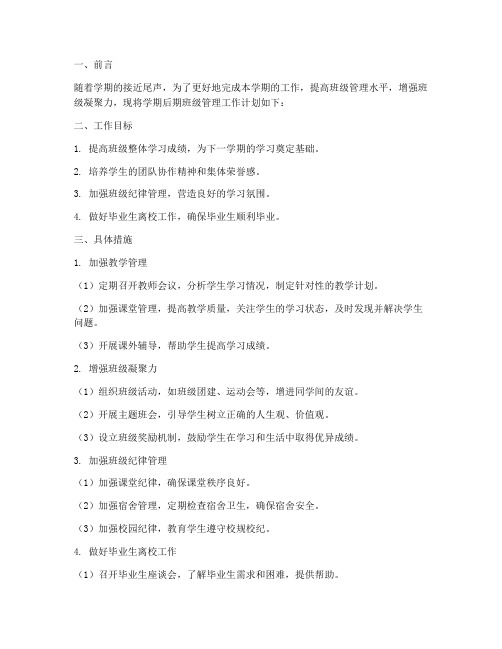 一、前言

随着学期的接近尾声，为了更好地完成本学期的工作，提高班级管理水平，增强班级凝聚力，现将学期后期班级管理工作计划如下：

二、工作目标

1. 提高班级整体学习成绩，为下一学期的学习奠定基础。

2. 培养学生的团队协作精神和集体荣誉感。

3. 加强班级纪律管理，营造良好的学习氛围。

4. 做好毕业生离校工作，确保毕业生顺利毕业。

三、具体措施

1. 加强教学管理

（1）定期召开教师会议，分析学生学习情况，制定针对性的教学计划。

（2）加强课堂管理，提高教学质量，关注学生的学习状态，及时发现并解决学生问题。

（3）开展课外辅导，帮助学生提高学习成绩。

2. 增强班级凝聚力

（1）组织班级活动，如班级团建、运动会等，增进同学间的友谊。

（2）开展主题班会，引导学生树立正确的人生观、价值观。

（3）设立班级奖励机制，鼓励学生在学习和生活中取得优异成绩。

3. 加强班级纪律管理

（1）加强课堂纪律，确保课堂秩序良好。

（2）加强宿舍管理，定期检查宿舍卫生，确保宿舍安全。

（3）加强校园纪律，教育学生遵守校规校纪。

4. 做好毕业生离校工作

（1）召开毕业生座谈会，了解毕业生需求和困难，提供帮助。